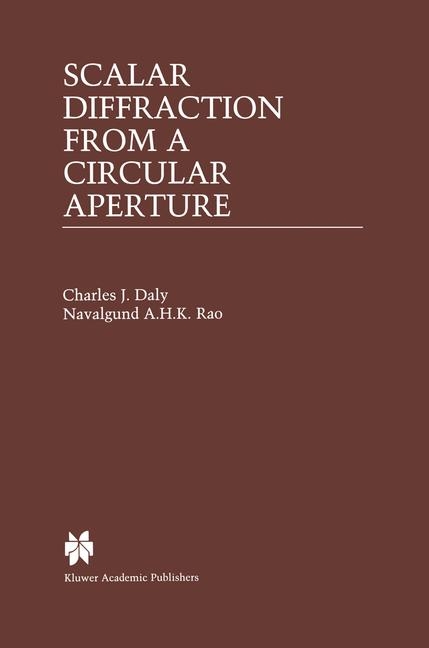 SCALAR DIFFRACTION FROM A CIRCULAR APERTURE

Charles J. Daly
Navalgund A.H.K. Rao

Kluwer Academic Publishers